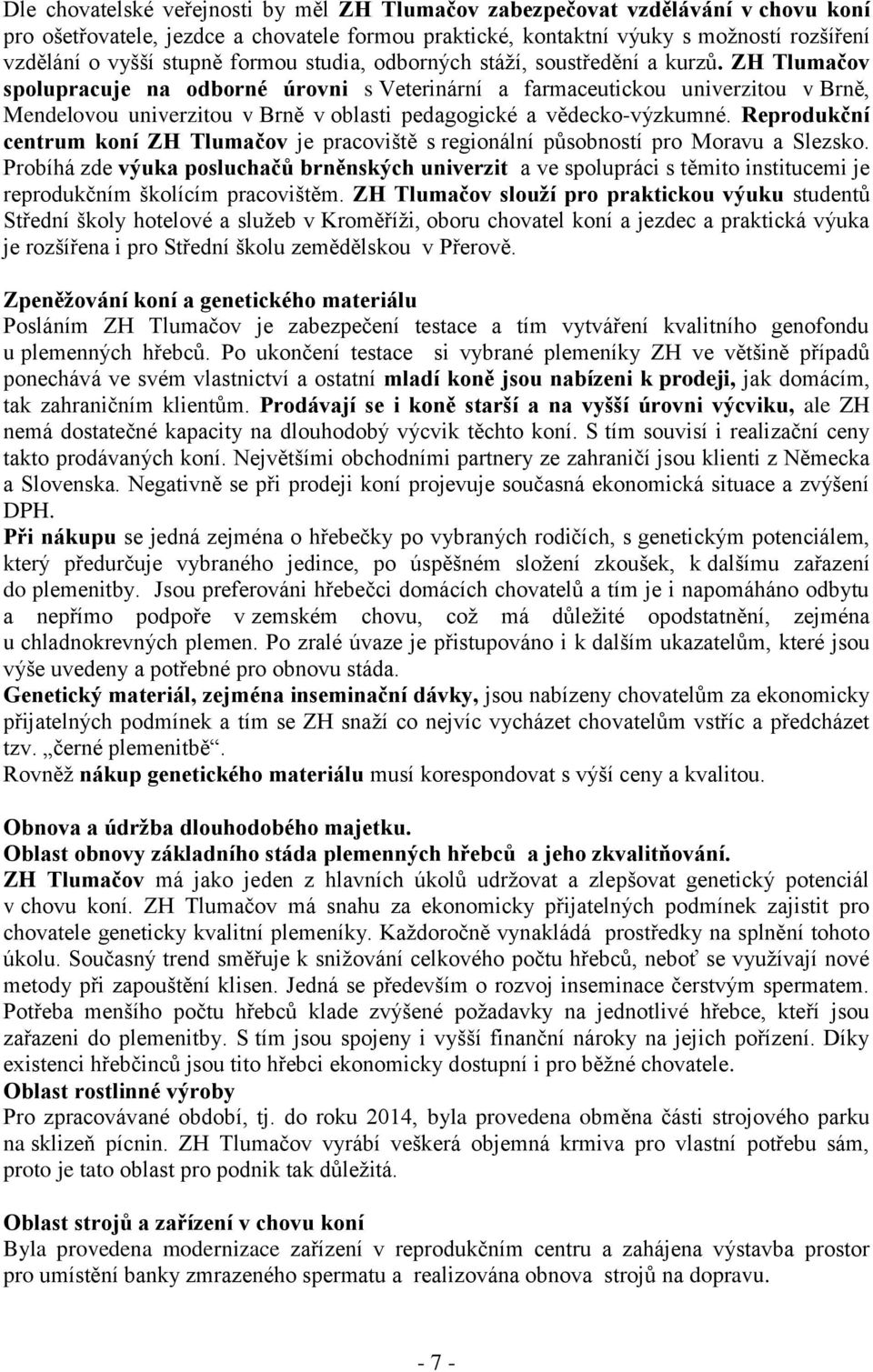 Dle chovatelské veřejnosti by měl ZH Tlumačov zabezpečovat vzdělávání v chovu koní pro ošetřovatele, jezdce a chovatele formou praktické, kontaktní výuky s možností rozšíření vzdělání o vyšší stupně formou studia, odborných stáží, soustředění a kurzů. ZH Tlumačov spolupracuje na odborné úrovni s Veterinární a farmaceutickou univerzitou v Brně, Mendelovou univerzitou v Brně v oblasti pedagogické a vědecko-výzkumné. Reprodukční centrum koní ZH Tlumačov je pracoviště s regionální působností pro Moravu a Slezsko. Probíhá zde výuka posluchačů brněnských univerzit a ve spolupráci s těmito institucemi je reprodukčním školícím pracovištěm. ZH Tlumačov slouží pro praktickou výuku studentů Střední školy hotelové a služeb v Kroměříži, oboru chovatel koní a jezdec a praktická výuka je rozšířena i pro Střední školu zemědělskou v Přerově.

Zpeněžování koní a genetického materiálu
Posláním ZH Tlumačov je zabezpečení testace a tím vytváření kvalitního genofondu u plemenných hřebců. Po ukončení testace si vybrané plemeníky ZH ve většině případů ponechává ve svém vlastnictví a ostatní mladí koně jsou nabízeni k prodeji, jak domácím, tak zahraničním klientům. Prodávají se i koně starší a na vyšší úrovni výcviku, ale ZH nemá dostatečné kapacity na dlouhodobý výcvik těchto koní. S tím souvisí i realizační ceny takto prodávaných koní. Největšími obchodními partnery ze zahraničí jsou klienti z Německa a Slovenska. Negativně se při prodeji koní projevuje současná ekonomická situace a zvýšení DPH.
Při nákupu se jedná zejména o hřebečky po vybraných rodičích, s genetickým potenciálem, který předurčuje vybraného jedince, po úspěšném složení zkoušek, k dalšímu zařazení do plemenitby. Jsou preferováni hřebečci domácích chovatelů a tím je i napomáháno odbytu a nepřímo podpoře v zemském chovu, což má důležité opodstatnění, zejména u chladnokrevných plemen. Po zralé úvaze je přistupováno i k dalším ukazatelům, které jsou výše uvedeny a potřebné pro obnovu stáda.
Genetický materiál, zejména inseminační dávky, jsou nabízeny chovatelům za ekonomicky přijatelných podmínek a tím se ZH snaží co nejvíc vycházet chovatelům vstříc a předcházet tzv. „černé plemenitbě“.
Rovněž nákup genetického materiálu musí korespondovat s výší ceny a kvalitou.

Obnova a údržba dlouhodobého majetku.
Oblast obnovy základního stáda plemenných hřebců a jeho zkvalitňování.
ZH Tlumačov má jako jeden z hlavních úkolů udržovat a zlepšovat genetický potenciál v chovu koní. ZH Tlumačov má snahu za ekonomicky přijatelných podmínek zajistit pro chovatele geneticky kvalitní plemeníky. Každoročně vynakládá prostředky na splnění tohoto úkolu. Současný trend směřuje k snižování celkového počtu hřebců, neboť se využívají nové metody při zapouštění klisen. Jedná se především o rozvoj inseminace čerstvým spermatem. Potřeba menšího počtu hřebců klade zvýšené požadavky na jednotlivé hřebce, kteří jsou zařazeni do plemenitby. S tím jsou spojeny i vyšší finanční nároky na jejich pořízení. Díky existenci hřebčinců jsou tito hřebci ekonomicky dostupní i pro běžné chovatele.
Oblast rostlinné výroby
Pro zpracovávané období, tj. do roku 2014, byla provedena obměna části strojového parku na sklizeň pícnin. ZH Tlumačov vyrábí veškerá objemná krmiva pro vlastní potřebu sám, proto je tato oblast pro podnik tak důležitá.

Oblast strojů a zařízení v chovu koní
Byla provedena modernizace zařízení v reprodukčním centru a zahájena výstavba prostor pro umístění banky zmrazeného spermatu a realizována obnova strojů na dopravu.

- 7 -